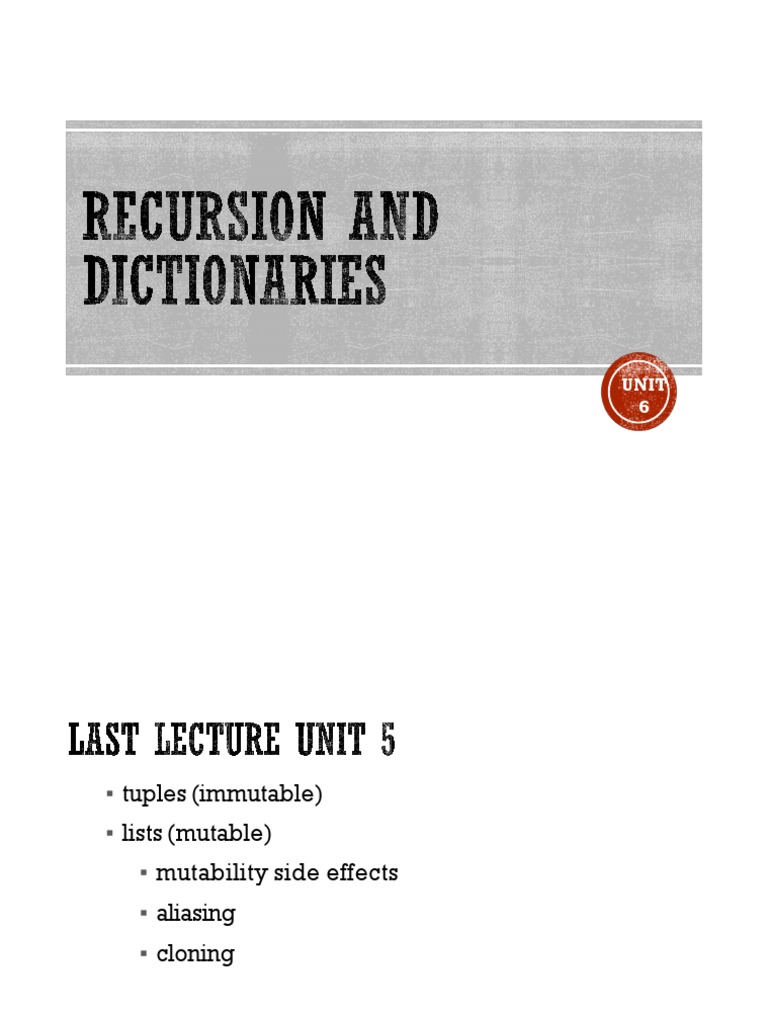 RECURSION AND DICTIONARIES

UNIT 6

LAST LECTURE UNIT 5

• tuples (immutable)
• lists (mutable)
• mutability side effects
• aliasing
• cloning